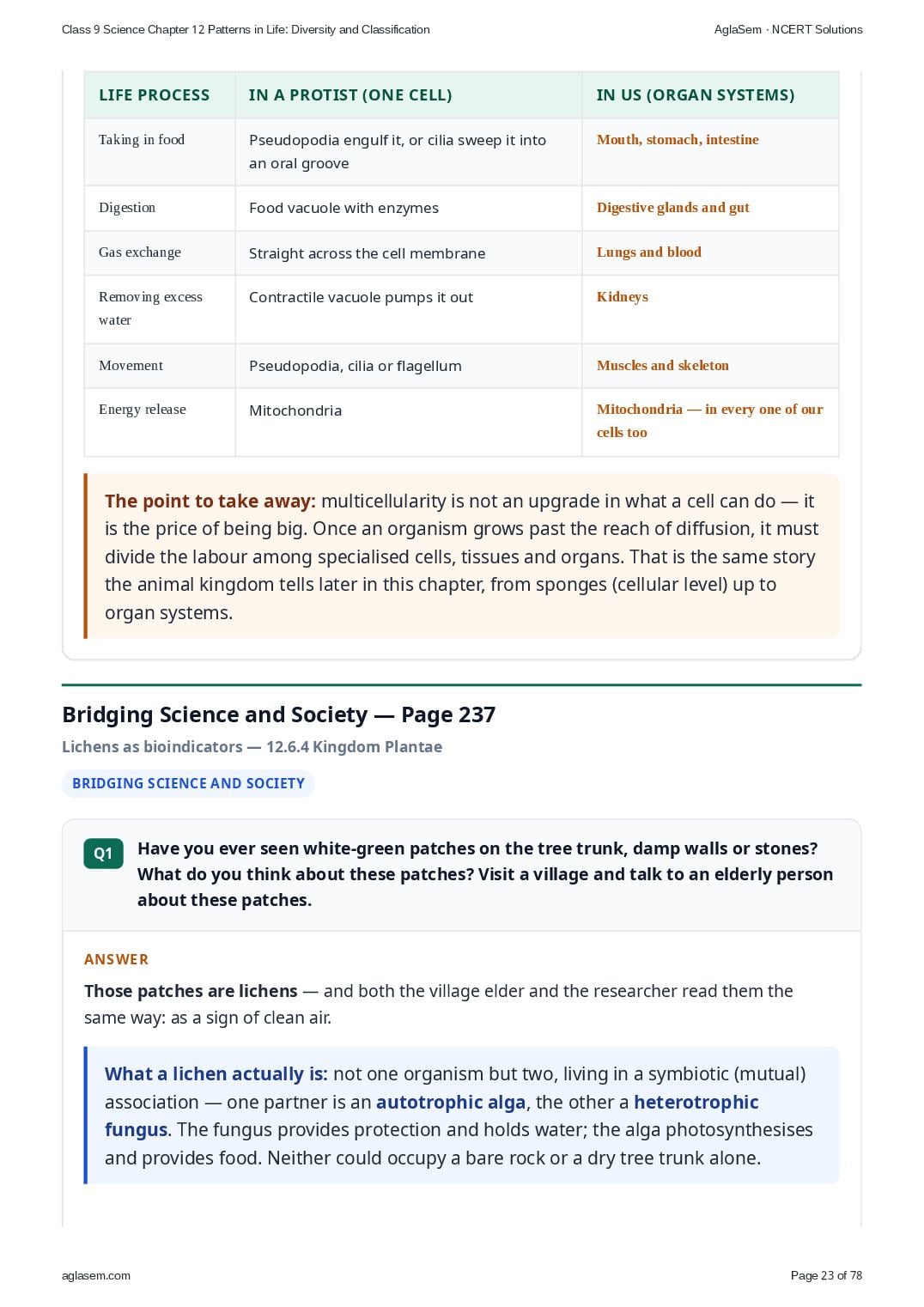 Class 9 Science Chapter 12 Patterns in Life: Diversity and Classification AglaSem · NCERT Solutions

| LIFE PROCESS | IN A PROTIST (ONE CELL) | IN US (ORGAN SYSTEMS) |
|---|---|---|
| Taking in food | Pseudopodia engulf it, or cilia sweep it into an oral groove | Mouth, stomach, intestine |
| Digestion | Food vacuole with enzymes | Digestive glands and gut |
| Gas exchange | Straight across the cell membrane | Lungs and blood |
| Removing excess water | Contractile vacuole pumps it out | Kidneys |
| Movement | Pseudopodia, cilia or flagellum | Muscles and skeleton |
| Energy release | Mitochondria | Mitochondria — in every one of our cells too |

The point to take away: multicellularity is not an upgrade in what a cell can do — it is the price of being big. Once an organism grows past the reach of diffusion, it must divide the labour among specialised cells, tissues and organs. That is the same story the animal kingdom tells later in this chapter, from sponges (cellular level) up to organ systems.

Bridging Science and Society — Page 237

Lichens as bioindicators — 12.6.4 Kingdom Plantae

BRIDGING SCIENCE AND SOCIETY

Q1 Have you ever seen white-green patches on the tree trunk, damp walls or stones? What do you think about these patches? Visit a village and talk to an elderly person about these patches.

ANSWER

Those patches are lichens — and both the village elder and the researcher read them the same way: as a sign of clean air.

What a lichen actually is: not one organism but two, living in a symbiotic (mutual) association — one partner is an autotrophic alga, the other a heterotrophic fungus. The fungus provides protection and holds water; the alga photosynthesises and provides food. Neither could occupy a bare rock or a dry tree trunk alone.

aglasem.com Page 23 of 78